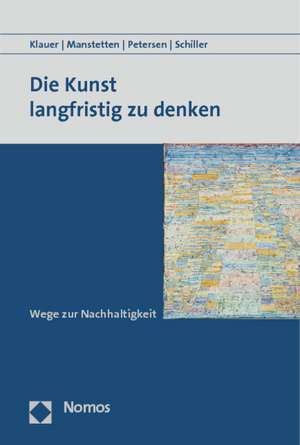 Klauer | Manstetten | Petersen | Schiller

Die Kunst langfristig zu denken

Wege zur Nachhaltigkeit

Nomos